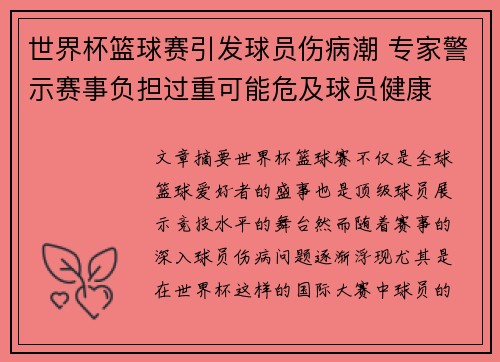 世界杯篮球赛引发球员伤病潮 专家警示赛事负担过重可能危及球员健康

文章摘要世界杯篮球赛不仅是全球篮球爱好者的盛事也是顶级球员展示竞技水平的舞台然而随着赛事的深入球员伤病问题逐渐浮现尤其是在世界杯这样的国际大赛中球员的